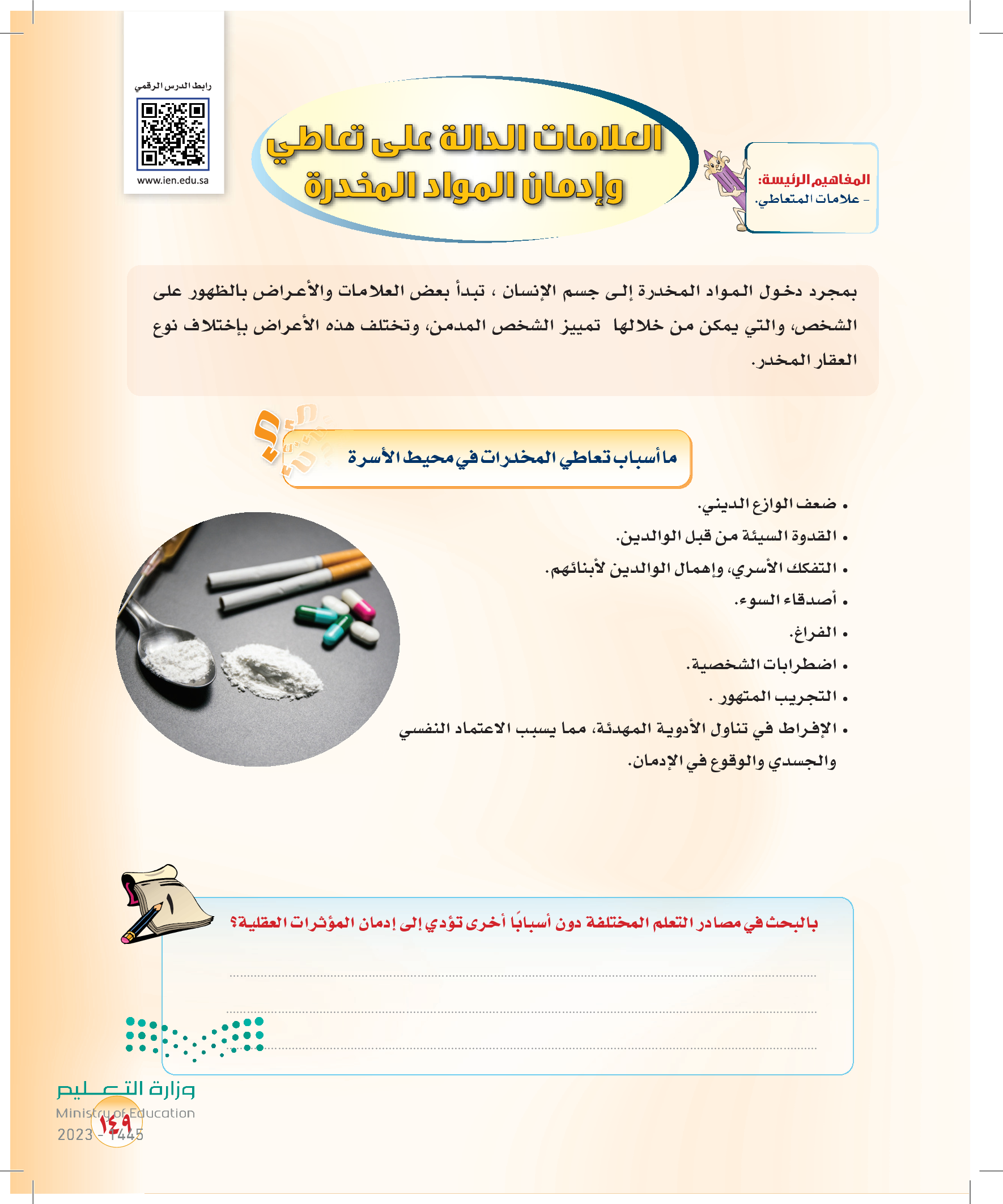 رابط الدرس الرقمي

www.ien.edu.sa

العلامات الدالة على تعاطي وإدمان المواد المخدرة

المفاهيم الرئيسة:
- علامات المتعاطي.

بمجرد دخول المواد المخدرة إلى جسم الإنسان ، تبدأ بعض العلامات والأعراض بالظهور على الشخص، والتي يمكن من خلالها تمييز الشخص المدمن، وتختلف هذه الأعراض بإختلاف نوع العقار المخدر.

ما أسباب تعاطي المخدرات في محيط الأسرة

• ضعف الوازع الديني.
• القدوة السيئة من قبل الوالدين.
• التفكك الأسري، وإهمال الوالدين لأبنائهم.
• أصدقاء السوء.
• الفراغ.
• اضطرابات الشخصية.
• التجريب المتهور .
• الإفراط في تناول الأدوية المهدئة، مما يسبب الاعتماد النفسي والجسدي والوقوع في الإدمان.

١

بالبحث في مصادر التعلم المختلفة دون أسبابًا أخرى تؤدي إلى إدمان المؤثرات العقلية؟

وزارة التعليم
Ministry of Education
2023 - 1445

١٤٩